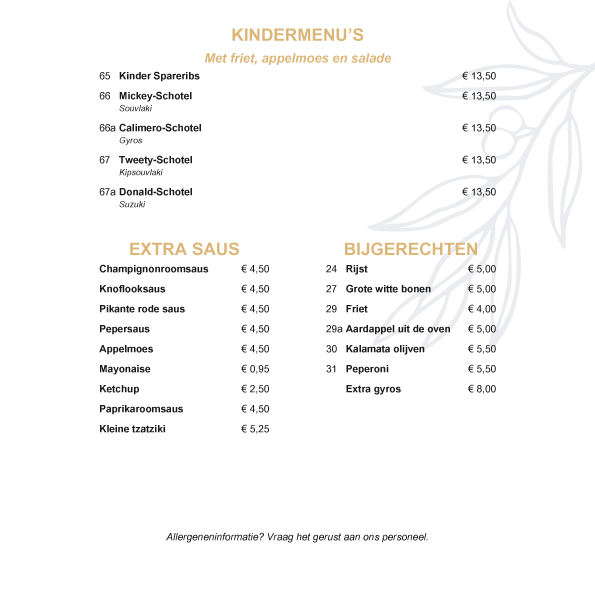 KINDERMENU'S
Met friet, appelmoes en salade

65 Kinder Spareribs € 13,50

66 Mickey-Schotel € 13,50
Souvlaki

66a Calimero-Schotel € 13,50
Gyros

67 Tweety-Schotel € 13,50
Kipsouvlaki

67a Donald-Schotel € 13,50
Suzuki

EXTRA SAUS

Champignonroomsaus € 4,50
Knoflooksaus € 4,50
Pikante rode saus € 4,50
Pepersaus € 4,50
Appelmoes € 4,50
Mayonaise € 0,95
Ketchup € 2,50
Paprikaroomsaus € 4,50
Kleine tzatziki € 5,25

BIJGERECHTEN

24 Rijst € 5,00
27 Grote witte bonen € 5,00
29 Friet € 4,00
29a Aardappel uit de oven € 5,00
30 Kalamata olijven € 5,50
31 Peperoni € 5,50
Extra gyros € 8,00

Allergeneninformatie? Vraag het gerust aan ons personeel.